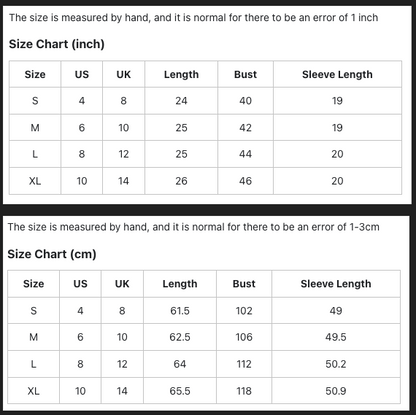 The size is measured by hand, and it is normal for there to be an error of 1 inch

Size Chart (inch)

| Size | US | UK | Length | Bust | Sleeve Length |
|---|---|---|---|---|---|
| S | 4 | 8 | 24 | 40 | 19 |
| M | 6 | 10 | 25 | 42 | 19 |
| L | 8 | 12 | 25 | 44 | 20 |
| XL | 10 | 14 | 26 | 46 | 20 |

The size is measured by hand, and it is normal for there to be an error of 1-3cm

Size Chart (cm)

| Size | US | UK | Length | Bust | Sleeve Length |
|---|---|---|---|---|---|
| S | 4 | 8 | 61.5 | 102 | 49 |
| M | 6 | 10 | 62.5 | 106 | 49.5 |
| L | 8 | 12 | 64 | 112 | 50.2 |
| XL | 10 | 14 | 65.5 | 118 | 50.9 |